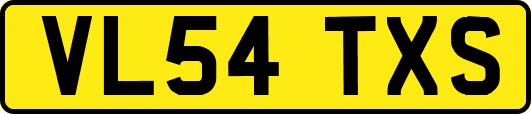 VL54 TXS